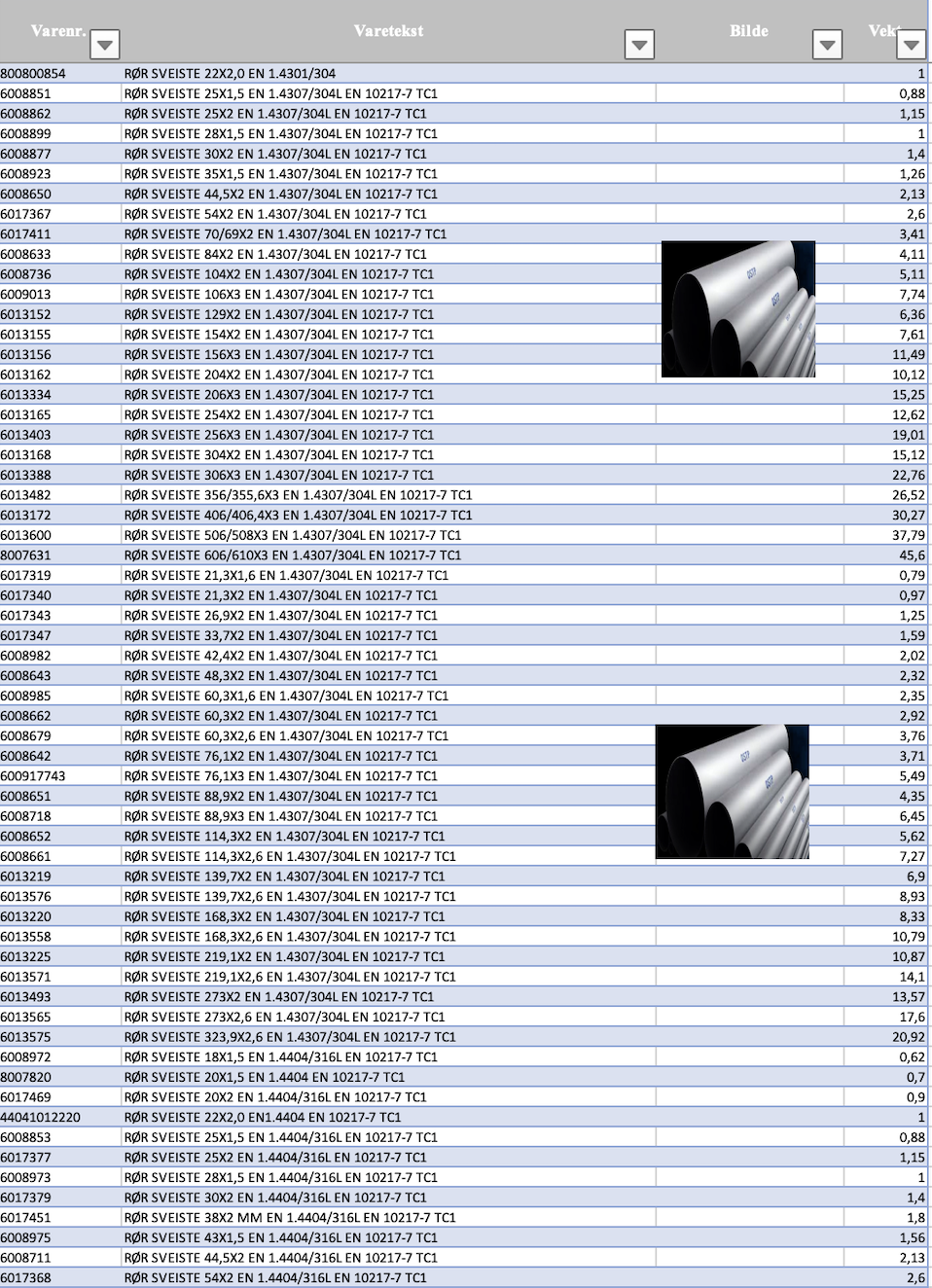 | Varenr. | Varetekst | Bilde | Vekt |
|---|---|---|---|
| 800800854 | RØR SVEISTE 22X2,0 EN 1.4301/304 | | 1 |
| 6008851 | RØR SVEISTE 25X1,5 EN 1.4307/304L EN 10217-7 TC1 | | 0,88 |
| 6008862 | RØR SVEISTE 25X2 EN 1.4307/304L EN 10217-7 TC1 | | 1,15 |
| 6008899 | RØR SVEISTE 28X1,5 EN 1.4307/304L EN 10217-7 TC1 | | 1 |
| 6008877 | RØR SVEISTE 30X2 EN 1.4307/304L EN 10217-7 TC1 | | 1,4 |
| 6008923 | RØR SVEISTE 35X1,5 EN 1.4307/304L EN 10217-7 TC1 | | 1,26 |
| 6008650 | RØR SVEISTE 44,5X2 EN 1.4307/304L EN 10217-7 TC1 | | 2,13 |
| 6017367 | RØR SVEISTE 54X2 EN 1.4307/304L EN 10217-7 TC1 | | 2,6 |
| 6017411 | RØR SVEISTE 70/69X2 EN 1.4307/304L EN 10217-7 TC1 | | 3,41 |
| 6008633 | RØR SVEISTE 84X2 EN 1.4307/304L EN 10217-7 TC1 | | 4,11 |
| 6008736 | RØR SVEISTE 104X2 EN 1.4307/304L EN 10217-7 TC1 | | 5,11 |
| 6009013 | RØR SVEISTE 106X3 EN 1.4307/304L EN 10217-7 TC1 | | 7,74 |
| 6013152 | RØR SVEISTE 129X2 EN 1.4307/304L EN 10217-7 TC1 | | 6,36 |
| 6013155 | RØR SVEISTE 154X2 EN 1.4307/304L EN 10217-7 TC1 | | 7,61 |
| 6013156 | RØR SVEISTE 156X3 EN 1.4307/304L EN 10217-7 TC1 | | 11,49 |
| 6013162 | RØR SVEISTE 204X2 EN 1.4307/304L EN 10217-7 TC1 | | 10,12 |
| 6013334 | RØR SVEISTE 206X3 EN 1.4307/304L EN 10217-7 TC1 | | 15,25 |
| 6013165 | RØR SVEISTE 254X2 EN 1.4307/304L EN 10217-7 TC1 | | 12,62 |
| 6013403 | RØR SVEISTE 256X3 EN 1.4307/304L EN 10217-7 TC1 | | 19,01 |
| 6013168 | RØR SVEISTE 304X2 EN 1.4307/304L EN 10217-7 TC1 | | 15,12 |
| 6013388 | RØR SVEISTE 306X3 EN 1.4307/304L EN 10217-7 TC1 | | 22,76 |
| 6013482 | RØR SVEISTE 356/355,6X3 EN 1.4307/304L EN 10217-7 TC1 | | 26,52 |
| 6013172 | RØR SVEISTE 406/406,4X3 EN 1.4307/304L EN 10217-7 TC1 | | 30,27 |
| 6013600 | RØR SVEISTE 506/508X3 EN 1.4307/304L EN 10217-7 TC1 | | 37,79 |
| 8007631 | RØR SVEISTE 606/610X3 EN 1.4307/304L EN 10217-7 TC1 | | 45,6 |
| 6017319 | RØR SVEISTE 21,3X1,6 EN 1.4307/304L EN 10217-7 TC1 | | 0,79 |
| 6017340 | RØR SVEISTE 21,3X2 EN 1.4307/304L EN 10217-7 TC1 | | 0,97 |
| 6017343 | RØR SVEISTE 26,9X2 EN 1.4307/304L EN 10217-7 TC1 | | 1,25 |
| 6017347 | RØR SVEISTE 33,7X2 EN 1.4307/304L EN 10217-7 TC1 | | 1,59 |
| 6008982 | RØR SVEISTE 42,4X2 EN 1.4307/304L EN 10217-7 TC1 | | 2,02 |
| 6008643 | RØR SVEISTE 48,3X2 EN 1.4307/304L EN 10217-7 TC1 | | 2,32 |
| 6008985 | RØR SVEISTE 60,3X1,6 EN 1.4307/304L EN 10217-7 TC1 | | 2,35 |
| 6008662 | RØR SVEISTE 60,3X2 EN 1.4307/304L EN 10217-7 TC1 | | 2,92 |
| 6008679 | RØR SVEISTE 60,3X2,6 EN 1.4307/304L EN 10217-7 TC1 | | 3,76 |
| 6008642 | RØR SVEISTE 76,1X2 EN 1.4307/304L EN 10217-7 TC1 | | 3,71 |
| 600917743 | RØR SVEISTE 76,1X3 EN 1.4307/304L EN 10217-7 TC1 | | 5,49 |
| 6008651 | RØR SVEISTE 88,9X2 EN 1.4307/304L EN 10217-7 TC1 | | 4,35 |
| 6008718 | RØR SVEISTE 88,9X3 EN 1.4307/304L EN 10217-7 TC1 | | 6,45 |
| 6008652 | RØR SVEISTE 114,3X2 EN 1.4307/304L EN 10217-7 TC1 | | 5,62 |
| 6008661 | RØR SVEISTE 114,3X2,6 EN 1.4307/304L EN 10217-7 TC1 | | 7,27 |
| 6013219 | RØR SVEISTE 139,7X2 EN 1.4307/304L EN 10217-7 TC1 | | 6,9 |
| 6013576 | RØR SVEISTE 139,7X2,6 EN 1.4307/304L EN 10217-7 TC1 | | 8,93 |
| 6013220 | RØR SVEISTE 168,3X2 EN 1.4307/304L EN 10217-7 TC1 | | 8,33 |
| 6013558 | RØR SVEISTE 168,3X2,6 EN 1.4307/304L EN 10217-7 TC1 | | 10,79 |
| 6013225 | RØR SVEISTE 219,1X2 EN 1.4307/304L EN 10217-7 TC1 | | 10,87 |
| 6013571 | RØR SVEISTE 219,1X2,6 EN 1.4307/304L EN 10217-7 TC1 | | 14,1 |
| 6013493 | RØR SVEISTE 273X2 EN 1.4307/304L EN 10217-7 TC1 | | 13,57 |
| 6013565 | RØR SVEISTE 273X2,6 EN 1.4307/304L EN 10217-7 TC1 | | 17,6 |
| 6013575 | RØR SVEISTE 323,9X2,6 EN 1.4307/304L EN 10217-7 TC1 | | 20,92 |
| 6008972 | RØR SVEISTE 18X1,5 EN 1.4404/316L EN 10217-7 TC1 | | 0,62 |
| 8007820 | RØR SVEISTE 20X1,5 EN 1.4404 EN 10217-7 TC1 | | 0,7 |
| 6017469 | RØR SVEISTE 20X2 EN 1.4404/316L EN 10217-7 TC1 | | 0,9 |
| 44041012220 | RØR SVEISTE 22X2,0 EN1.4404 EN 10217-7 TC1 | | 1 |
| 6008853 | RØR SVEISTE 25X1,5 EN 1.4404/316L EN 10217-7 TC1 | | 0,88 |
| 6017377 | RØR SVEISTE 25X2 EN 1.4404/316L EN 10217-7 TC1 | | 1,15 |
| 6008973 | RØR SVEISTE 28X1,5 EN 1.4404/316L EN 10217-7 TC1 | | 1 |
| 6017379 | RØR SVEISTE 30X2 EN 1.4404/316L EN 10217-7 TC1 | | 1,4 |
| 6017451 | RØR SVEISTE 38X2 MM EN 1.4404/316L EN 10217-7 TC1 | | 1,8 |
| 6008975 | RØR SVEISTE 43X1,5 EN 1.4404/316L EN 10217-7 TC1 | | 1,56 |
| 6008711 | RØR SVEISTE 44,5X2 EN 1.4404/316L EN 10217-7 TC1 | | 2,13 |
| 6017368 | RØR SVEISTE 54X2 EN 1.4404/316L EN 10217-7 TC1 | | 2,6 |